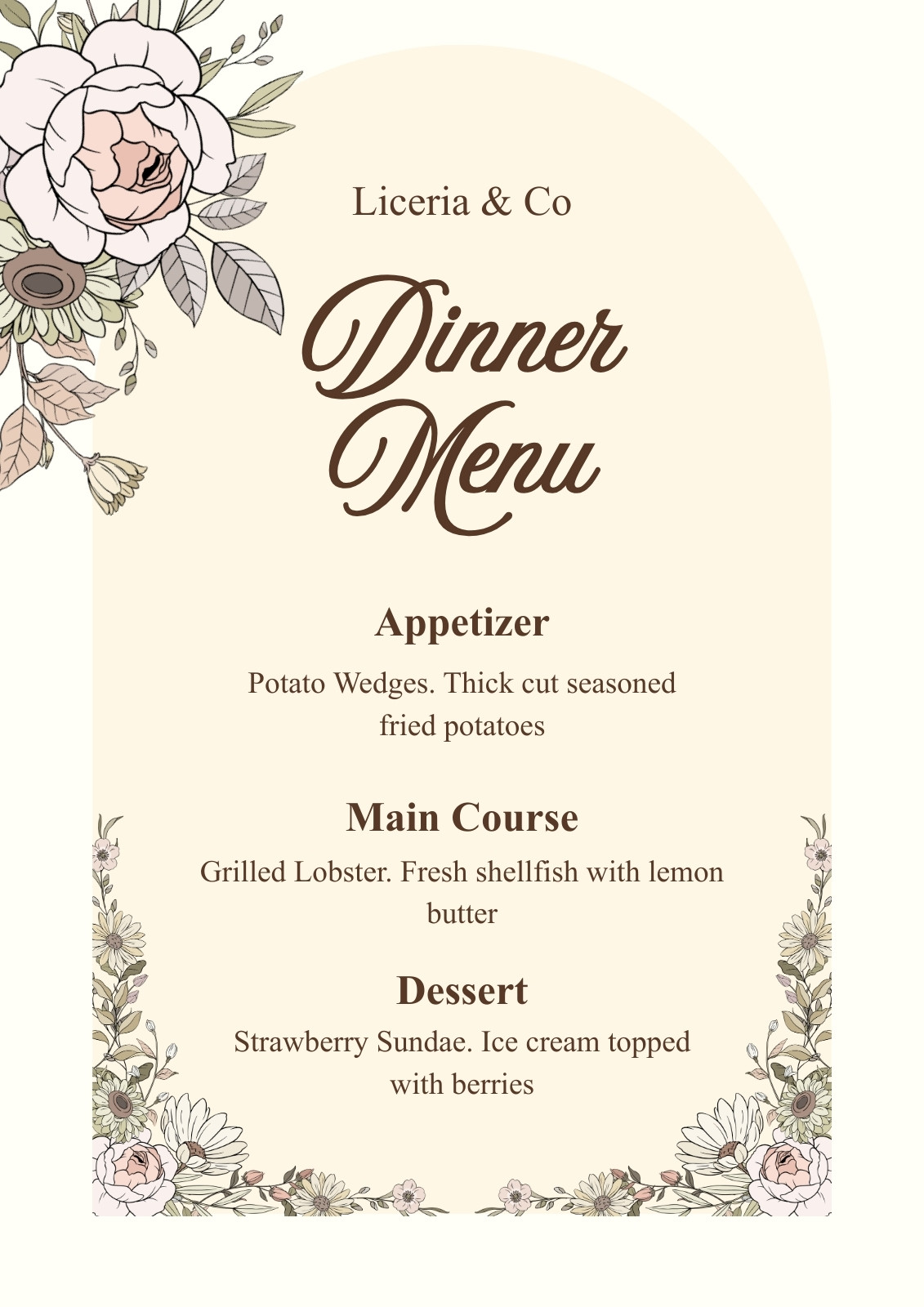 Liceria & Co

Dinner
Menu

Appetizer

Potato Wedges. Thick cut seasoned fried potatoes

Main Course

Grilled Lobster. Fresh shellfish with lemon butter

Dessert

Strawberry Sundae. Ice cream topped with berries